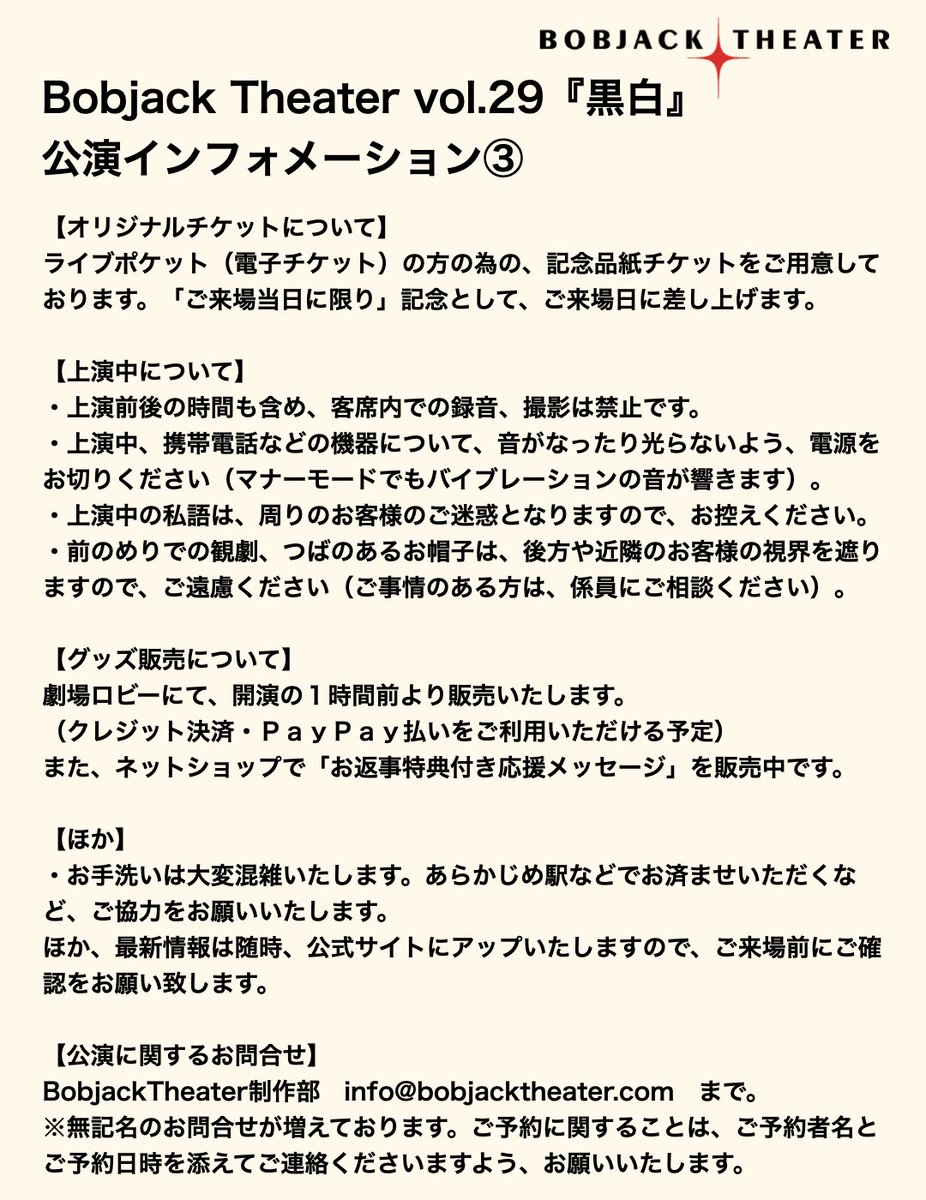 BOBJACK THEATER

Bobjack Theater vol.29『黒白』
公演インフォメーション③

【オリジナルチケットについて】
ライブポケット（電子チケット）の方の為の、記念品紙チケットをご用意しております。「ご来場当日に限り」記念として、ご来場日に差し上げます。

【上演中について】
・上演前後の時間も含め、客席内での録音、撮影は禁止です。
・上演中、携帯電話などの機器について、音がなったり光らないよう、電源をお切りください（マナーモードでもバイブレーションの音が響きます）。
・上演中の私語は、周りのお客様のご迷惑となりますので、お控えください。
・前のめりでの観劇、つばのあるお帽子は、後方や近隣のお客様の視界を遮りますので、ご遠慮ください（ご事情のある方は、係員にご相談ください）。

【グッズ販売について】
劇場ロビーにて、開演の１時間前より販売いたします。
（クレジット決済・ＰａｙＰａｙ払いをご利用いただける予定）
また、ネットショップで「お返事特典付き応援メッセージ」を販売中です。

【ほか】
・お手洗いは大変混雑いたします。あらかじめ駅などでお済ませいただくなど、ご協力をお願いいたします。
ほか、最新情報は随時、公式サイトにアップいたしますので、ご来場前にご確認をお願い致します。

【公演に関するお問合せ】
BobjackTheater制作部　info@bobjacktheater.com　まで。
※無記名のお問合せが増えております。ご予約に関することは、ご予約者名とご予約日時を添えてご連絡くださいますよう、お願いいたします。